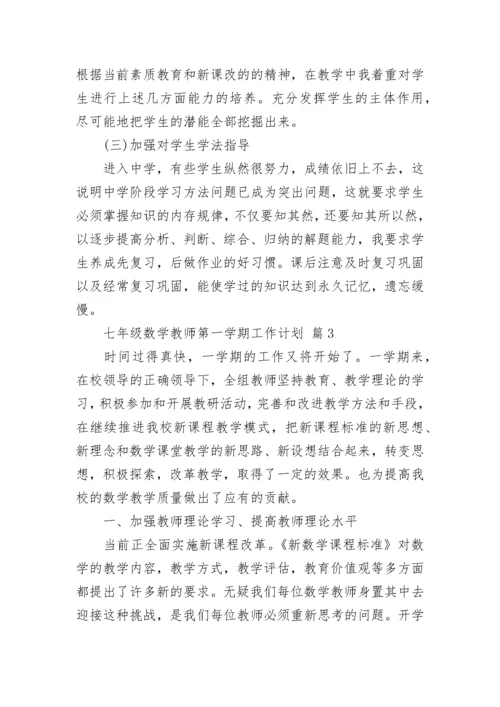 根据当前素质教育和新课改的的精神，在教学中我着重对学生进行上述几方面能力的培养。充分发挥学生的主体作用，尽可能地把学生的潜能全部挖掘出来。

(三)加强对学生学法指导

进入中学，有些学生纵然很努力，成绩依旧上不去，这说明中学阶段学习方法问题已成为突出问题，这就要求学生必须掌握知识的内存规律，不仅要知其然，还要知其所以然，以逐步提高分析、判断、综合、归纳的解题能力，我要求学生养成先复习，后做作业的好习惯。课后注意及时复习巩固以及经常复习巩固，能使学过的知识达到永久记忆，遗忘缓慢。

七年级数学教师第一学期工作计划 篇3

时间过得真快，一学期的工作又将开始了。一学期来，在校领导的正确领导下，全组教师坚持教育、教学理论的学习，积极参加和开展教研活动，完善和改进教学方法和手段，在继续推进我校新课程教学模式，把新课程标准的新思想、新理念和数学课堂教学的新思路、新设想结合起来，转变思想，积极探索，改革教学，取得了一定的效果。也为提高我校的数学教学质量做出了应有的贡献。

一、加强教师理论学习、提高教师理论水平

当前正全面实施新课程改革。《新数学课程标准》对数学的教学内容，教学方式，教学评估，教育价值观等多方面都提出了许多新的要求。无疑我们每位数学教师身置其中去迎接这种挑战，是我们每位教师必须重新思考的问题。开学